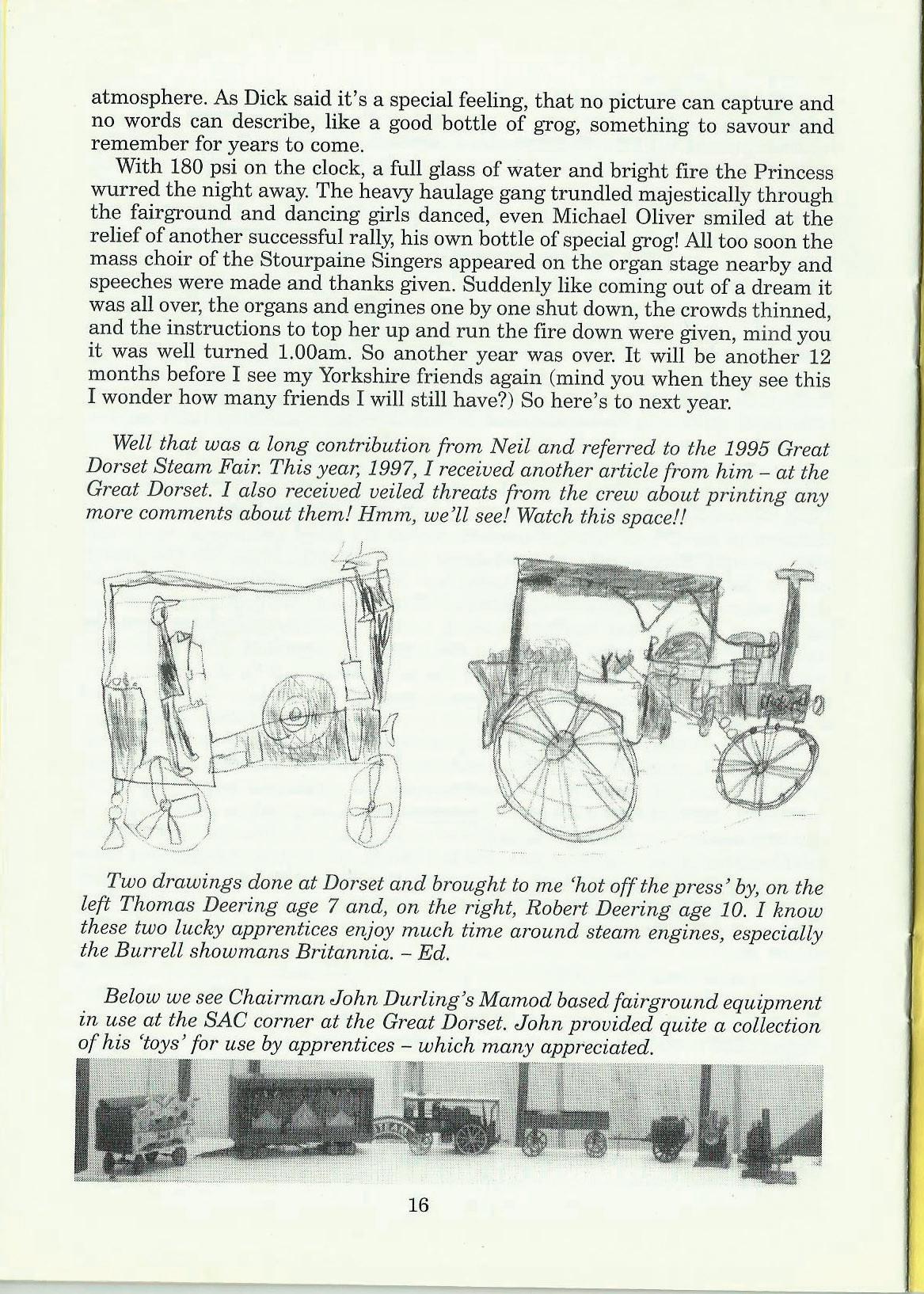 atmosphere. As Dick said it's a special feeling, that no picture can capture and no words can describe, like a good bottle of grog, something to savour and remember for years to come.

With 180 psi on the clock, a full glass of water and bright fire the Princess wurred the night away. The heavy haulage gang trundled majestically through the fairground and dancing girls danced, even Michael Oliver smiled at the relief of another successful rally, his own bottle of special grog! All too soon the mass choir of the Stourpaine Singers appeared on the organ stage nearby and speeches were made and thanks given. Suddenly like coming out of a dream it was all over, the organs and engines one by one shut down, the crowds thinned, and the instructions to top her up and run the fire down were given, mind you it was well turned 1.00am. So another year was over. It will be another 12 months before I see my Yorkshire friends again (mind you when they see this I wonder how many friends I will still have?) So here's to next year.

Well that was a long contribution from Neil and referred to the 1995 Great Dorset Steam Fair. This year, 1997, I received another article from him – at the Great Dorset. I also received veiled threats from the crew about printing any more comments about them! Hmm, we'll see! Watch this space!!

Two drawings done at Dorset and brought to me 'hot off the press' by, on the left Thomas Deering age 7 and, on the right, Robert Deering age 10. I know these two lucky apprentices enjoy much time around steam engines, especially the Burrell showmans Britannia. – Ed.

Below we see Chairman John Durling's Mamod based fairground equipment in use at the SAC corner at the Great Dorset. John provided quite a collection of his 'toys' for use by apprentices – which many appreciated.

16